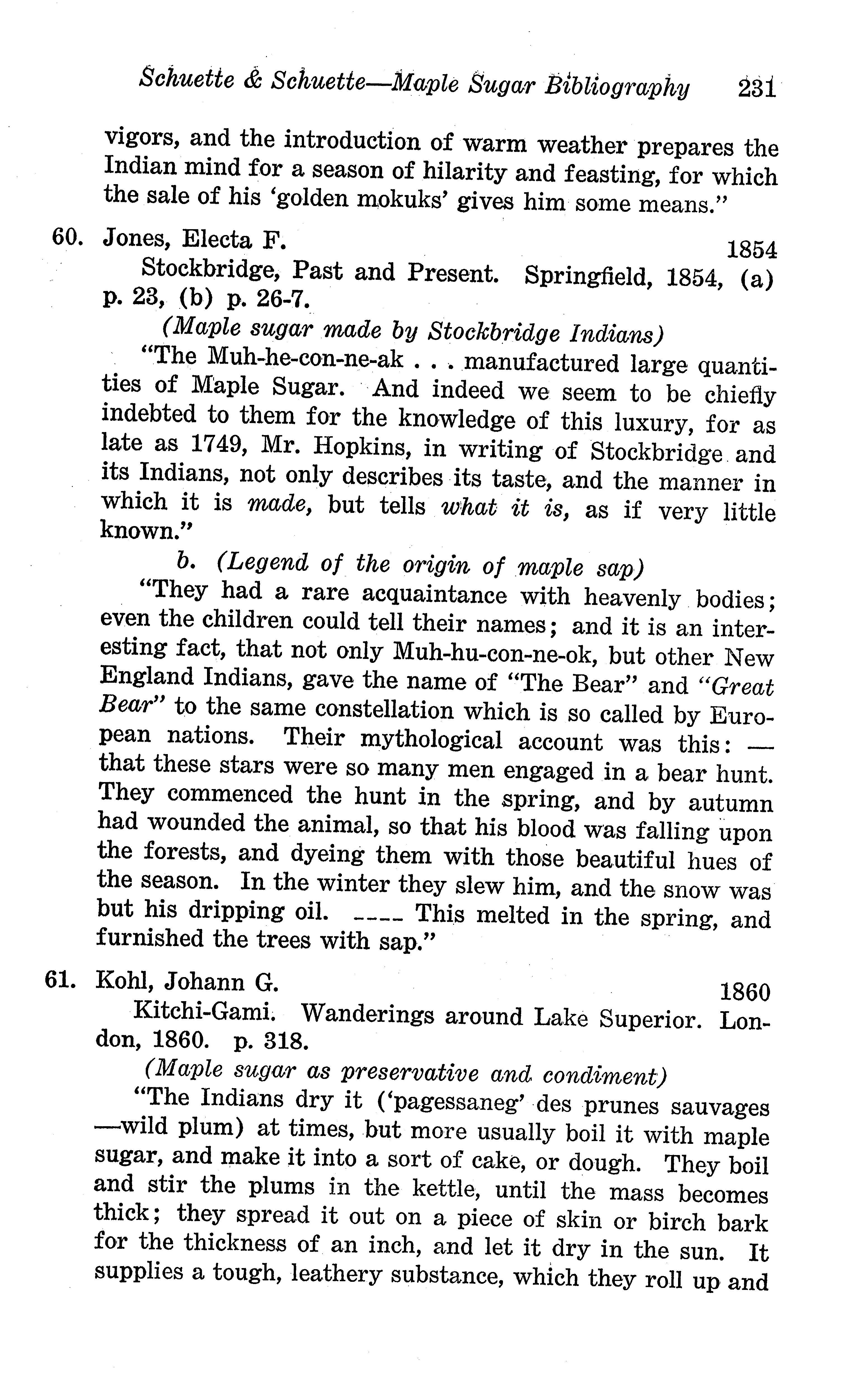 Schuette & Schuette—Maple Sugar Bibliography 231

vigors, and the introduction of warm weather prepares the Indian mind for a season of hilarity and feasting, for which the sale of his 'golden mokuks' gives him some means."

60. Jones, Electa F. 1854
Stockbridge, Past and Present. Springfield, 1854, (a) p. 23, (b) p. 26-7.
(Maple sugar made by Stockbridge Indians)
"The Muh-he-con-ne-ak . . . manufactured large quantities of Maple Sugar. And indeed we seem to be chiefly indebted to them for the knowledge of this luxury, for as late as 1749, Mr. Hopkins, in writing of Stockbridge and its Indians, not only describes its taste, and the manner in which it is made, but tells what it is, as if very little known."
b. (Legend of the origin of maple sap)
"They had a rare acquaintance with heavenly bodies; even the children could tell their names; and it is an interesting fact, that not only Muh-hu-con-ne-ok, but other New England Indians, gave the name of "The Bear" and "Great Bear" to the same constellation which is so called by European nations. Their mythological account was this: — that these stars were so many men engaged in a bear hunt. They commenced the hunt in the spring, and by autumn had wounded the animal, so that his blood was falling upon the forests, and dyeing them with those beautiful hues of the season. In the winter they slew him, and the snow was but his dripping oil. ---- This melted in the spring, and furnished the trees with sap."

61. Kohl, Johann G. 1860
Kitchi-Gami. Wanderings around Lake Superior. London, 1860. p. 318.
(Maple sugar as preservative and condiment)
"The Indians dry it ('pagessaneg' des prunes sauvages —wild plum) at times, but more usually boil it with maple sugar, and make it into a sort of cake, or dough. They boil and stir the plums in the kettle, until the mass becomes thick; they spread it out on a piece of skin or birch bark for the thickness of an inch, and let it dry in the sun. It supplies a tough, leathery substance, which they roll up and